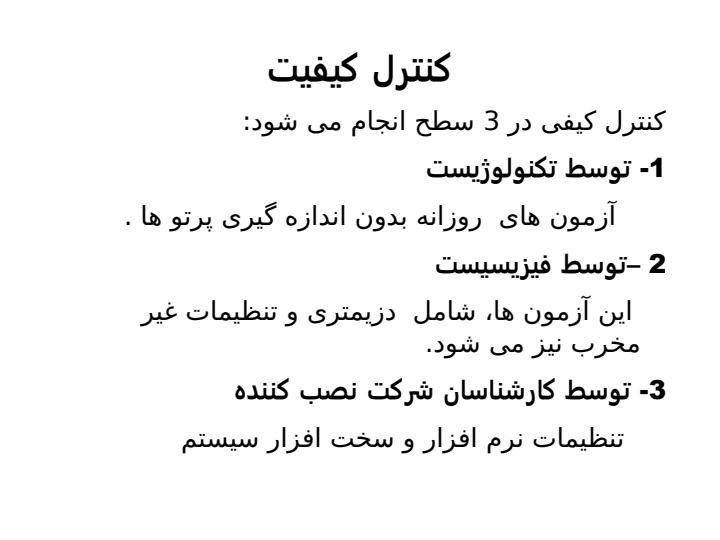 کنترل کیفیت

کنترل کیفی در 3 سطح انجام می شود:

1- توسط تکنولوژیست

آزمون های روزانه بدون اندازه گیری پرتو ها .

2 –توسط فیزیسیست

این آزمون ها، شامل دزیمتری و تنظیمات غیر مخرب نیز می شود.

3- توسط کارشناسان شرکت نصب کننده

تنظیمات نرم افزار و سخت افزار سیستم